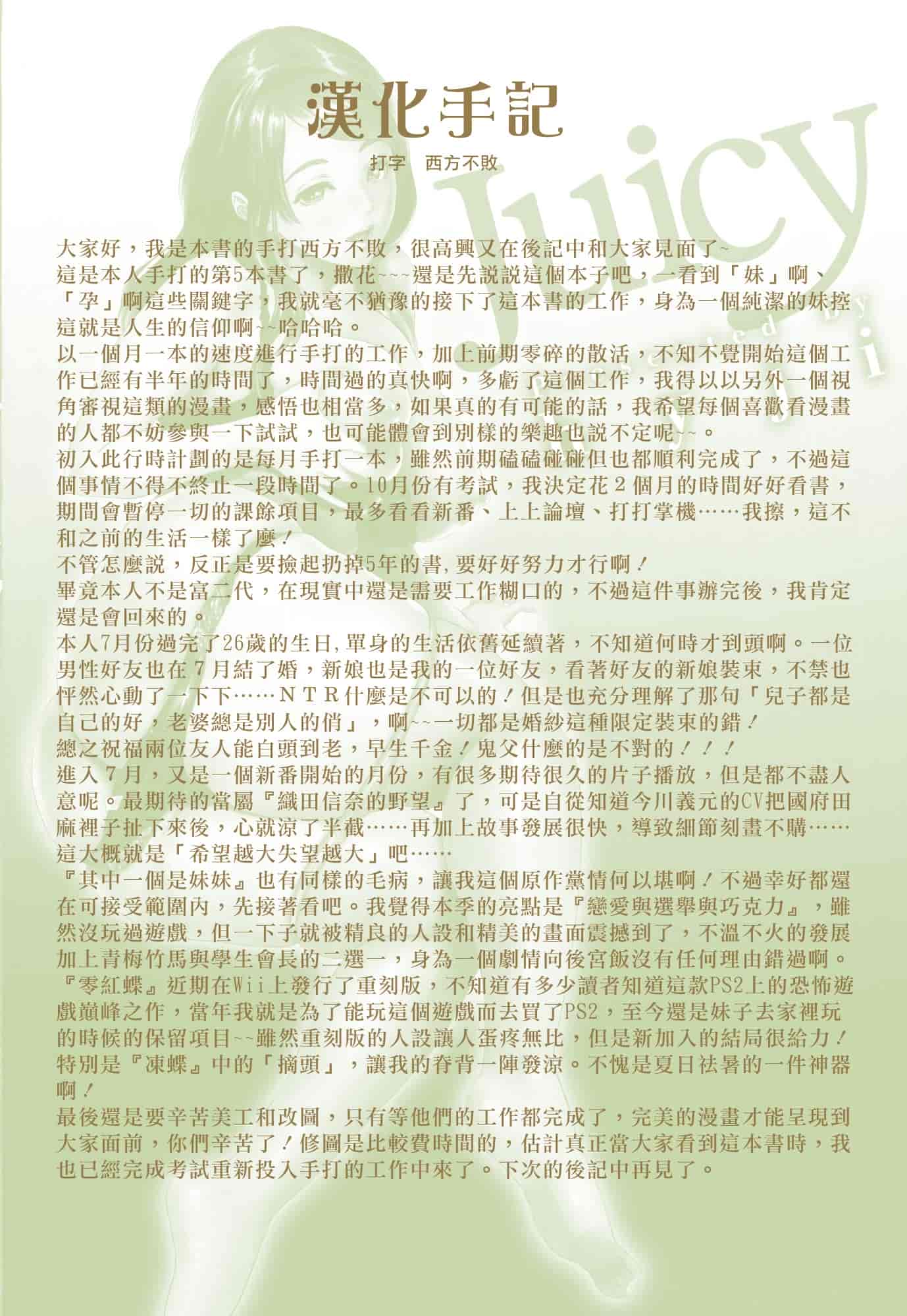 漢化手記

打字　西方不敗

Juicy

大家好，我是本書的手打西方不敗，很高興又在後記中和大家見面了~
這是本人手打的第5本書了，撒花~~~還是先説説這個本子吧，一看到「妹」啊、「孕」啊這些關鍵字，我就毫不猶豫的接下了這本書的工作，身為一個純潔的妹控這就是人生的信仰啊~~哈哈哈。
以一個月一本的速度進行手打的工作，加上前期零碎的散活，不知不覺開始這個工作已經有半年的時間了，時間過的真快啊，多虧了這個工作，我得以以另外一個視角審視這類的漫畫，感悟也相當多，如果真的有可能的話，我希望每個喜歡看漫畫的人都不妨參與一下試試，也可能體會到別樣的樂趣也説不定呢~~。
初入此行時計劃的是每月手打一本，雖然前期磕磕碰碰但也都順利完成了，不過這個事情不得不終止一段時間了。10月份有考試，我決定花2個月的時間好好看書，期間會暫停一切的課餘項目，最多看看新番、上上論壇、打打掌機……我擦，這不和之前的生活一樣了麼！
不管怎麼説，反正是要撿起扔掉5年的書,要好好努力才行啊！
畢竟本人不是富二代，在現實中還是需要工作糊口的，不過這件事辦完後，我肯定還是會回來的。
本人7月份過完了26歲的生日,單身的生活依舊延續著，不知道何時才到頭啊。一位男性好友也在7月結了婚，新娘也是我的一位好友，看著好友的新娘裝束，不禁也怦然心動了一下下……ＮＴＲ什麼是不可以的！但是也充分理解了那句「兒子都是自己的好，老婆總是別人的俏」，啊~~一切都是婚紗這種限定裝束的錯！
總之祝福兩位友人能白頭到老，早生千金！鬼父什麼的是不對的！！！
進入7月，又是一個新番開始的月份，有很多期待很久的片子播放，但是都不盡人意呢。最期待的當屬『織田信奈的野望』了，可是自從知道今川義元的CV把國府田麻裡子扯下來後，心就涼了半截……再加上故事發展很快，導致細節刻畫不購……這大概就是「希望越大失望越大」吧……
『其中一個是妹妹』也有同樣的毛病，讓我這個原作黨情何以堪啊！不過幸好都還在可接受範圍內，先接著看吧。我覺得本季的亮點是『戀愛與選舉與巧克力』，雖然沒玩過遊戲，但一下子就被精良的人設和精美的畫面震撼到了，不溫不火的發展加上青梅竹馬與學生會長的二選一，身為一個劇情向後宮飯沒有任何理由錯過啊。
『零紅蝶』近期在Wii上發行了重刻版，不知道有多少讀者知道這款PS2上的恐怖遊戲巔峰之作，當年我就是為了能玩這個遊戲而去買了PS2，至今還是妹子去家裡玩的時候的保留項目~~雖然重刻版的人設讓人蛋疼無比，但是新加入的結局很給力！特別是『凍蝶』中的「摘頭」，讓我的脊背一陣發涼。不愧是夏日祛暑的一件神器啊！
最後還是要辛苦美工和改圖，只有等他們的工作都完成了，完美的漫畫才能呈現到大家面前，你們辛苦了！修圖是比較費時間的，估計真正當大家看到這本書時，我也已經完成考試重新投入手打的工作中來了。下次的後記中再見了。